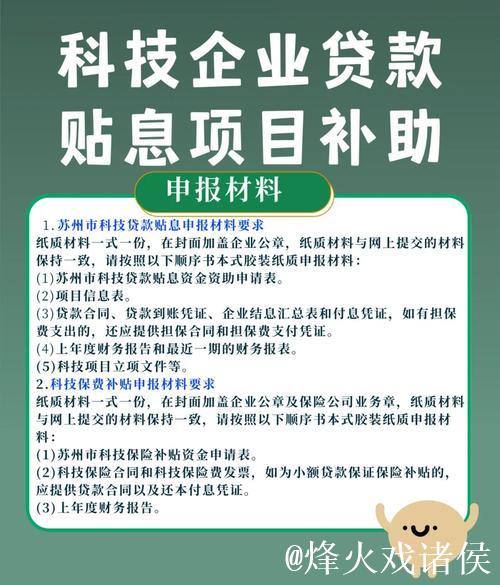 科技企业贷款
贴息项目补助

申报材料

1.苏州市科技贷款贴息申报材料要求
纸质材料一式一份，在封面加盖企业公章，纸质材料与网上提交的材料保持一致，请按照以下顺序书本式胶装纸质申报材料：
(1)苏州市科技贷款贴息资金资助申请表。
(2)项目信息表。
(3)贷款合同、贷款到账凭证、企业结息汇总表和付息凭证，如有担保费支出的，还应提供担保合同和担保费支付凭证。
(4)上年度财务报告和最近一期的财务报表。
(5)科技项目立项文件等。
2.科技保费补贴申报材料要求
纸质材料一式一份，在封面加盖企业公章及保险公司业务章，纸质材料与网上提交的材料保持一致，请按照以下顺序书本式胶装纸质申报材料：
(1)苏州市科技保险补贴资金申请表。
(2)科技保险合同和科技保险费发票，如为小额贷款保证保险补贴的，应提供贷款合同以及还本付息凭证。
(3)上年度财务报告。

@烽火戏诸侯